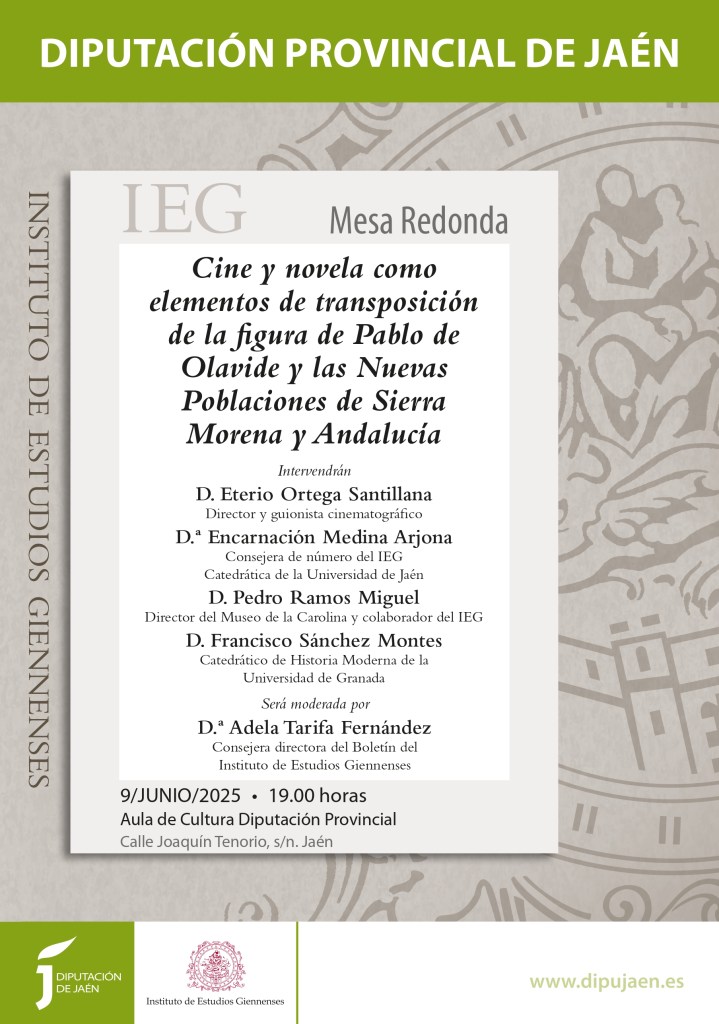 DIPUTACIÓN PROVINCIAL DE JAÉN

INSTITUTO DE ESTUDIOS GIENNENSES

IEG

Mesa Redonda

Cine y novela como elementos de transposición de la figura de Pablo de Olavide y las Nuevas Poblaciones de Sierra Morena y Andalucía

Intervendrán

D. Eterio Ortega Santillana
Director y guionista cinematográfico

D.ª Encarnación Medina Arjona
Consejera de número del IEG
Catedrática de la Universidad de Jaén

D. Pedro Ramos Miguel
Director del Museo de la Carolina y colaborador del IEG

D. Francisco Sánchez Montes
Catedrático de Historia Moderna de la Universidad de Granada

Será moderada por

D.ª Adela Tarifa Fernández
Consejera directora del Boletín del Instituto de Estudios Giennenses

9/JUNIO/2025 • 19.00 horas
Aula de Cultura Diputación Provincial
Calle Joaquín Tenorio, s/n. Jaén

DIPUTACIÓN DE JAÉN

Instituto de Estudios Giennenses

www.dipujaen.es